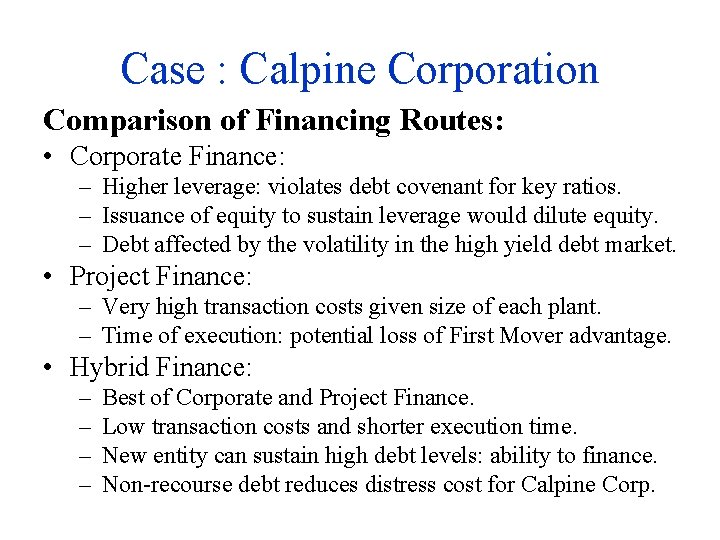 Case : Calpine Corporation

Comparison of Financing Routes:

• Corporate Finance:
– Higher leverage: violates debt covenant for key ratios.
– Issuance of equity to sustain leverage would dilute equity.
– Debt affected by the volatility in the high yield debt market.

• Project Finance:
– Very high transaction costs given size of each plant.
– Time of execution: potential loss of First Mover advantage.

• Hybrid Finance:
– Best of Corporate and Project Finance.
– Low transaction costs and shorter execution time.
– New entity can sustain high debt levels: ability to finance.
– Non-recourse debt reduces distress cost for Calpine Corp.